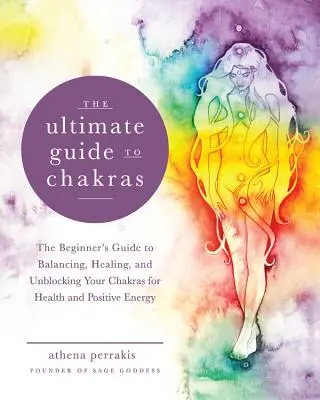 THE
ultimate
guide TO
chakras

The Beginner's Guide to Balancing, Healing, and Unblocking Your Chakras for Health and Positive Energy

athena perrakis
FOUNDER OF SAGE GODDESS